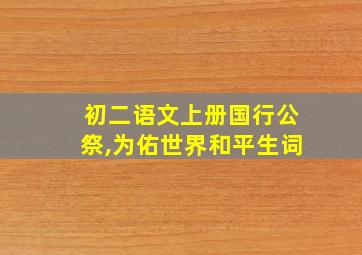 初二语文上册国行公祭,为佑世界和平生词